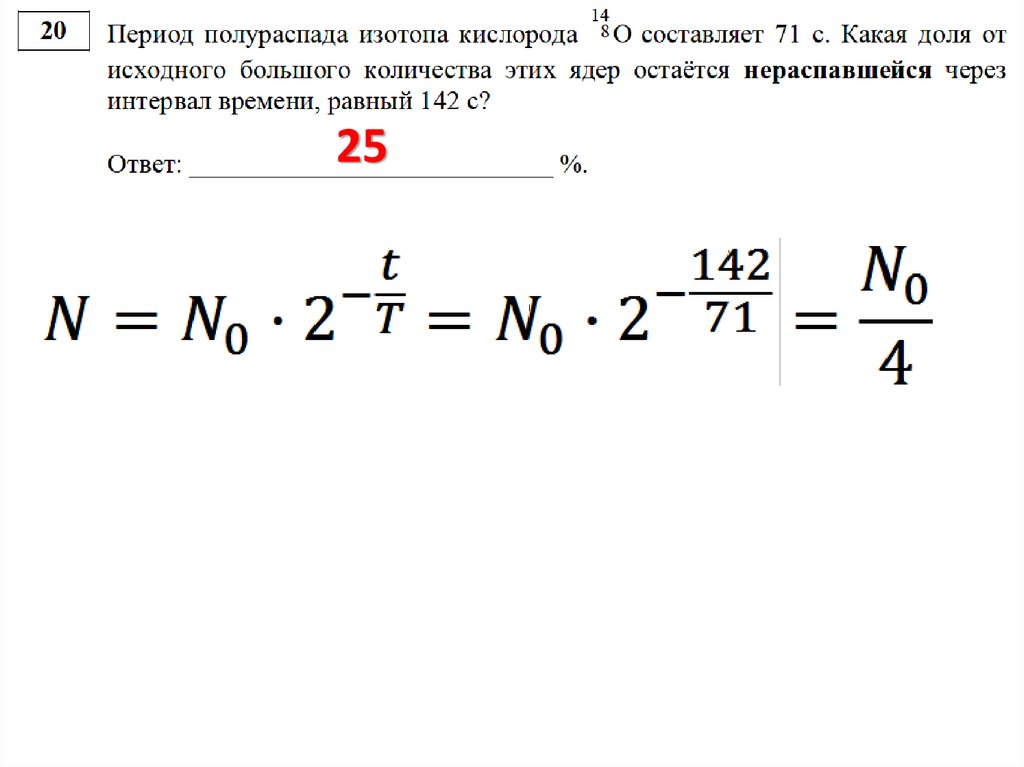 20

Период полураспада изотопа кислорода $^{14}_{8}O$ составляет 71 с. Какая доля от исходного большого количества этих ядер остаётся нераспавшейся через интервал времени, равный 142 с?

Ответ: 25 %.

$N = N_0 \cdot 2^{-\frac{t}{T}} = N_0 \cdot 2^{-\frac{142}{71}} = \frac{N_0}{4}$